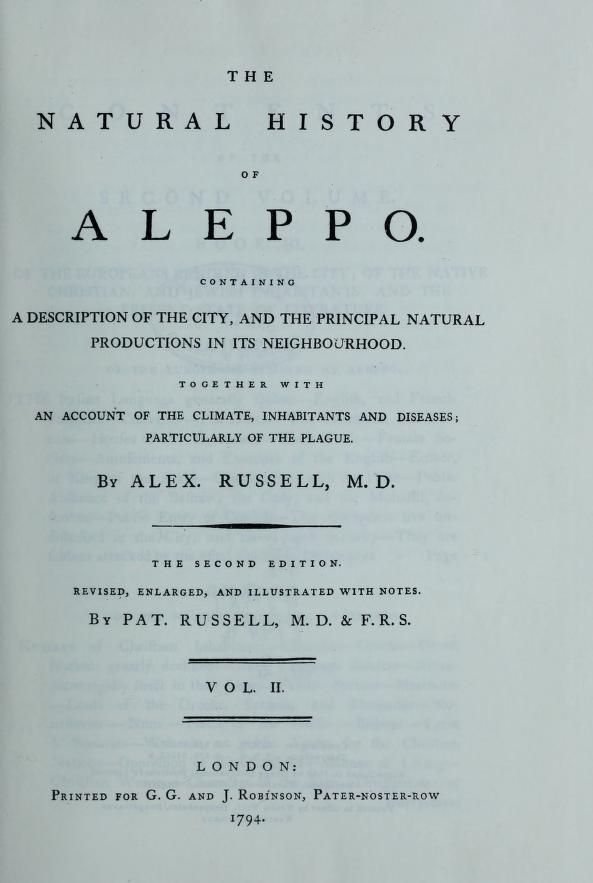 THE

NATURAL HISTORY

OF

ALEPPO.

CONTAINING

A DESCRIPTION OF THE CITY, AND THE PRINCIPAL NATURAL PRODUCTIONS IN ITS NEIGHBOURHOOD.

TOGETHER WITH

AN ACCOUNT OF THE CLIMATE, INHABITANTS AND DISEASES; PARTICULARLY OF THE PLAGUE.

By ALEX. RUSSELL, M. D.

THE SECOND EDITION.

REVISED, ENLARGED, AND ILLUSTRATED WITH NOTES.

By PAT. RUSSELL, M. D. & F. R. S.

VOL. II.

LONDON:

Printed for G. G. and J. Robinson, Pater-noster-row

1794.